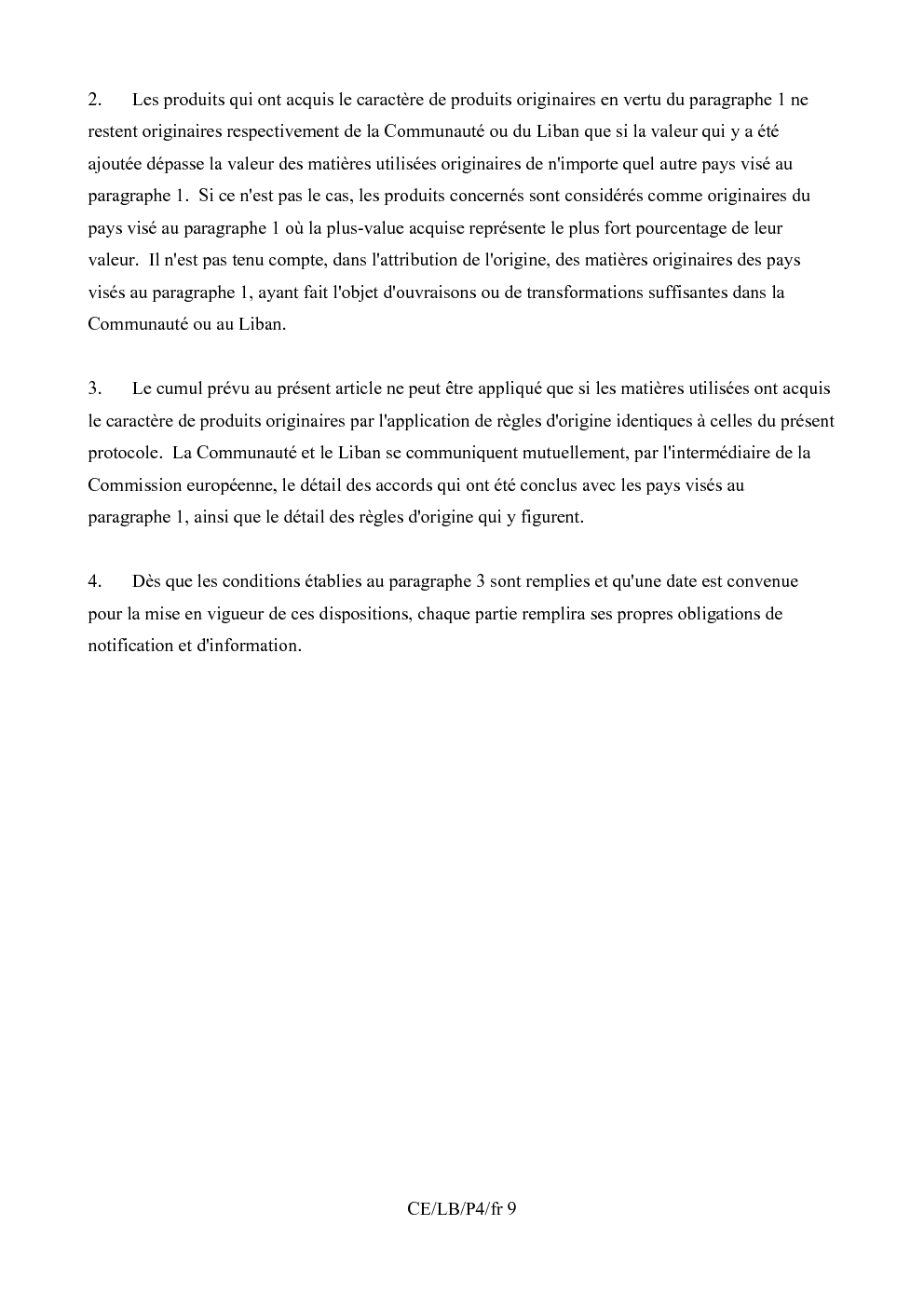 2. Les produits qui ont acquis le caractère de produits originaires en vertu du paragraphe 1 ne restent originaires respectivement de la Communauté ou du Liban que si la valeur qui y a été ajoutée dépasse la valeur des matières utilisées originaires de n'importe quel autre pays visé au paragraphe 1. Si ce n'est pas le cas, les produits concernés sont considérés comme originaires du pays visé au paragraphe 1 où la plus-value acquise représente le plus fort pourcentage de leur valeur. Il n'est pas tenu compte, dans l'attribution de l'origine, des matières originaires des pays visés au paragraphe 1, ayant fait l'objet d'ouvraisons ou de transformations suffisantes dans la Communauté ou au Liban.

3. Le cumul prévu au présent article ne peut être appliqué que si les matières utilisées ont acquis le caractère de produits originaires par l'application de règles d'origine identiques à celles du présent protocole. La Communauté et le Liban se communiquent mutuellement, par l'intermédiaire de la Commission européenne, le détail des accords qui ont été conclus avec les pays visés au paragraphe 1, ainsi que le détail des règles d'origine qui y figurent.

4. Dès que les conditions établies au paragraphe 3 sont remplies et qu'une date est convenue pour la mise en vigueur de ces dispositions, chaque partie remplira ses propres obligations de notification et d'information.

CE/LB/P4/fr 9